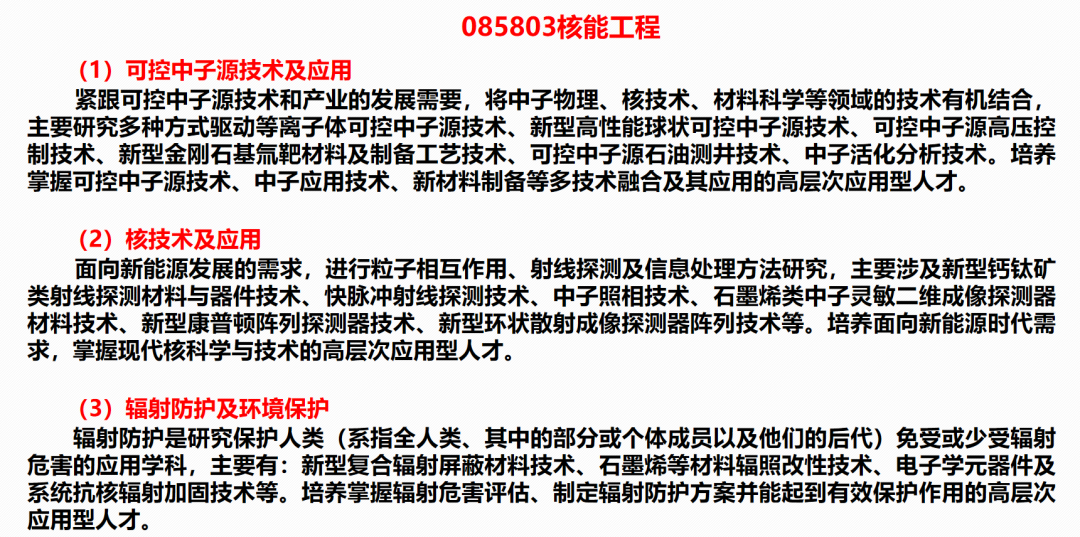 085803核能工程

（1）可控中子源技术及应用

紧跟可控中子源技术和产业的发展需要，将中子物理、核技术、材料科学等领域的技术有机结合，主要研究多种方式驱动等离子体可控中子源技术、新型高性能球状可控中子源技术、可控中子源高压控制技术、新型金刚石基氚靶材料及制备工艺技术、可控中子源石油测井技术、中子活化分析技术。培养掌握可控中子源技术、中子应用技术、新材料制备等多技术融合及其应用的高层次应用型人才。

（2）核技术及应用

面向新能源发展的需求，进行粒子相互作用、射线探测及信息处理方法研究，主要涉及新型钙钛矿类射线探测材料与器件技术、快脉冲射线探测技术、中子照相技术、石墨烯类中子灵敏二维成像探测器材料技术、新型康普顿阵列探测器技术、新型环状散射成像探测器阵列技术等。培养面向新能源时代需求，掌握现代核科学与技术的高层次应用型人才。

（3）辐射防护及环境保护

辐射防护是研究保护人类（系指全人类、其中的部分或个体成员以及他们的后代）免受或少受辐射危害的应用学科，主要有：新型复合辐射屏蔽材料技术、石墨烯等材料辐照改性技术、电子学元器件及系统抗核辐射加固技术等。培养掌握辐射危害评估、制定辐射防护方案并能起到有效保护作用的高层次应用型人才。